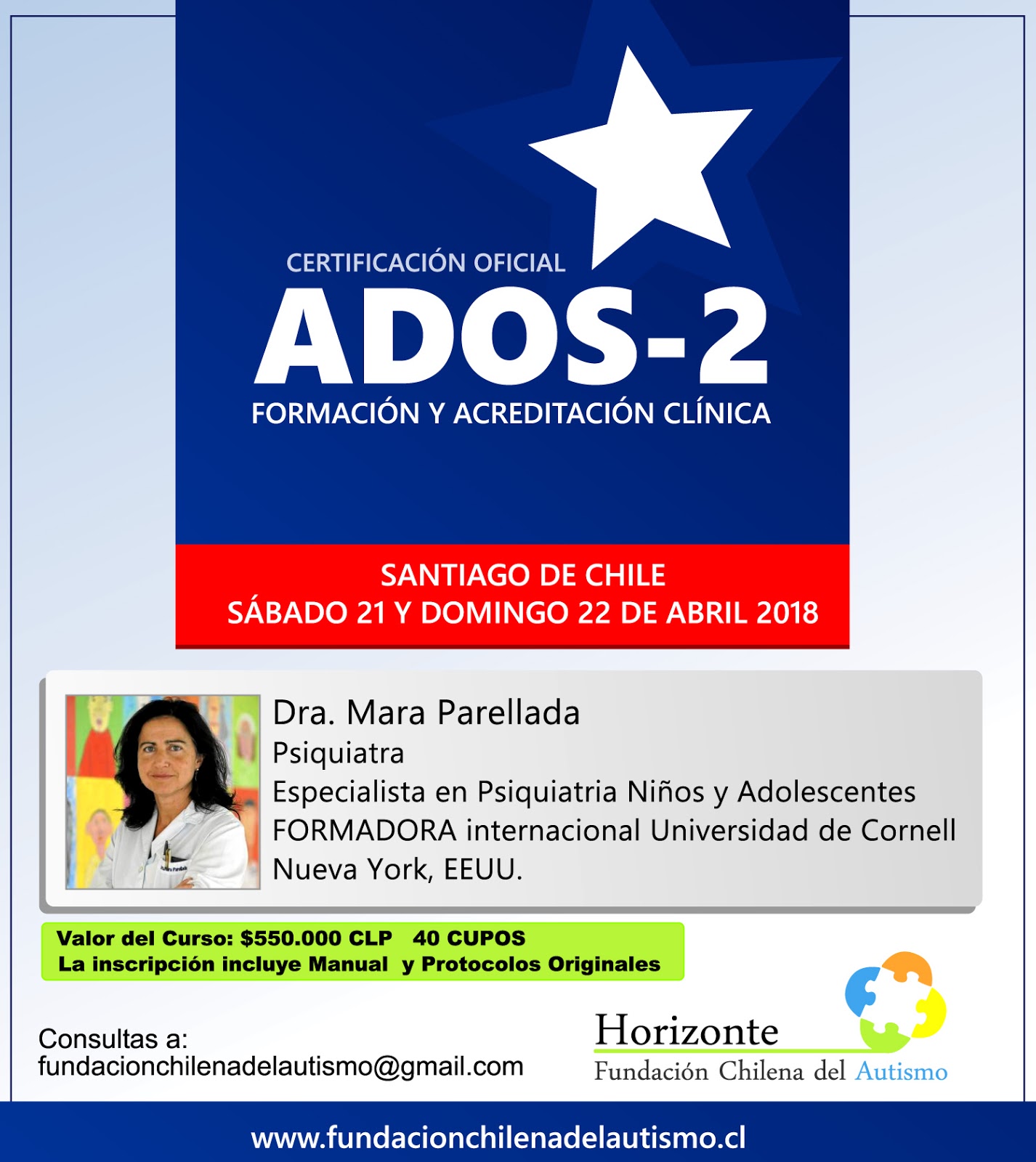 CERTIFICACIÓN OFICIAL
ADOS-2
FORMACIÓN Y ACREDITACIÓN CLÍNICA

SANTIAGO DE CHILE
SÁBADO 21 Y DOMINGO 22 DE ABRIL 2018

Dra. Mara Parellada
Psiquiatra
Especialista en Psiquiatria Niños y Adolescentes
FORMADORA internacional Universidad de Cornell
Nueva York, EEUU.

Valor del Curso: $550.000 CLP 40 CUPOS
La inscripción incluye Manual y Protocolos Originales

Consultas a:
fundacionchilenadelautismo@gmail.com

Horizonte
Fundación Chilena del Autismo

www.fundacionchilenadelautismo.cl